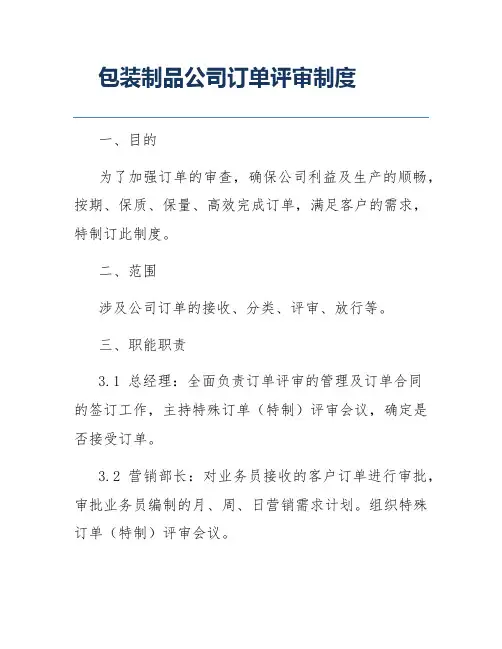 包装制品公司订单评审制度

一、目的

为了加强订单的审查，确保公司利益及生产的顺畅，按期、保质、保量、高效完成订单，满足客户的需求，特制订此制度。

二、范围

涉及公司订单的接收、分类、评审、放行等。

三、职能职责

3.1 总经理：全面负责订单评审的管理及订单合同的签订工作，主持特殊订单（特制）评审会议，确定是否接受订单。

3.2 营销部长：对业务员接收的客户订单进行审批，审批业务员编制的月、周、日营销需求计划。组织特殊订单（特制）评审会议。